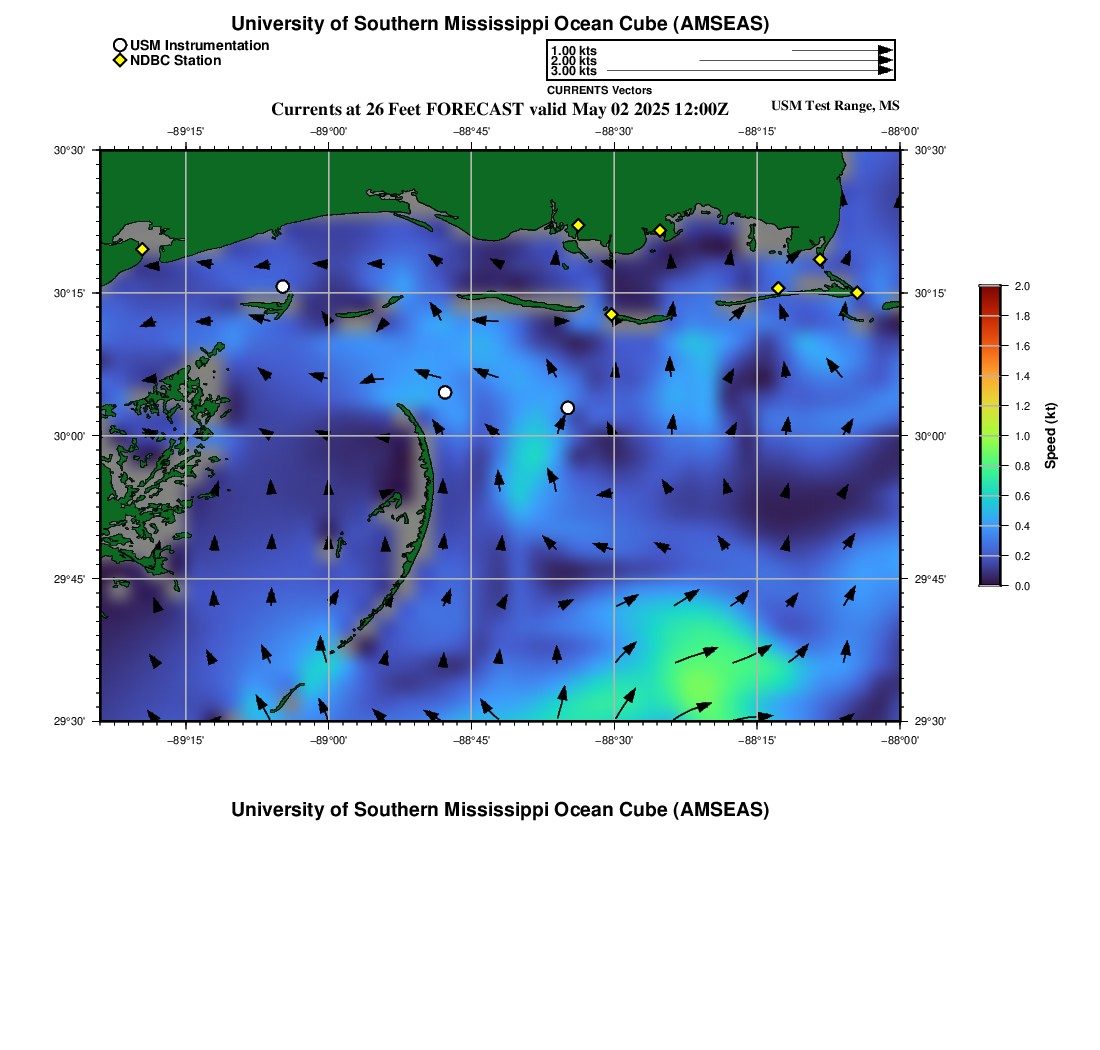 University of Southern Mississippi Ocean Cube (AMSEAS)

USM Instrumentation
NDBC Station

1.00 kts
2.00 kts
3.00 kts
CURRENTS Vectors

Currents at 26 Feet FORECAST valid May 02 2025 12:00Z

USM Test Range, MS

−89°15' −89°00' −88°45' −88°30' −88°15' −88°00'

30°30' 30°15' 30°00' 29°45' 29°30'

30°30' 30°15' 30°00' 29°45' 29°30'

−89°15' −89°00' −88°45' −88°30' −88°15' −88°00'

2.0
1.8
1.6
1.4
1.2
1.0
0.8
0.6
0.4
0.2
0.0
Speed (kt)

University of Southern Mississippi Ocean Cube (AMSEAS)